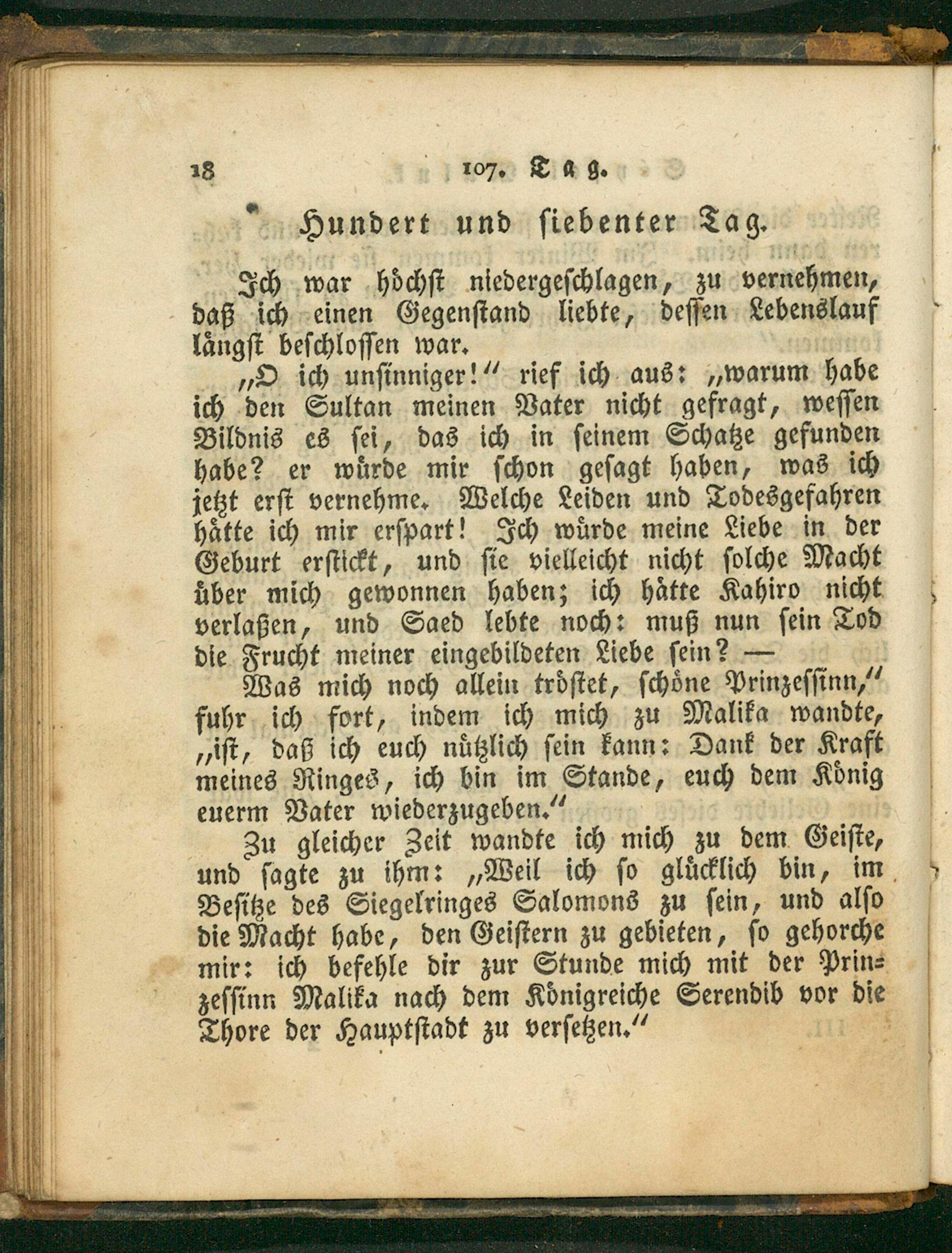 18 107. Tag.

Hundert und siebenter Tag.

Ich war höchst niedergeschlagen, zu vernehmen, daß ich einen Gegenstand liebte, dessen Lebenslauf längst beschlossen war.

„O ich unsinniger!“ rief ich aus: „warum habe ich den Sultan meinen Vater nicht gefragt, wessen Bildnis es sei, das ich in seinem Schatze gefunden habe? er würde mir schon gesagt haben, was ich jetzt erst vernehme. Welche Leiden und Todesgefahren hätte ich mir erspart! Ich würde meine Liebe in der Geburt erstickt, und sie vielleicht nicht solche Macht über mich gewonnen haben; ich hätte Kahiro nicht verlaßen, und Saed lebte noch: muß nun sein Tod die Frucht meiner eingebildeten Liebe sein? —

Was mich noch allein tröstet, schöne Prinzessinn,“ fuhr ich fort, indem ich mich zu Malika wandte, „ist, daß ich euch nützlich sein kann: Dank der Kraft meines Ringes, ich bin im Stande, euch dem König euerm Vater wiederzugeben.“

Zu gleicher Zeit wandte ich mich zu dem Geiste, und sagte zu ihm: „Weil ich so glücklich bin, im Besitze des Siegelringes Salomons zu sein, und also die Macht habe, den Geistern zu gebieten, so gehorche mir: ich befehle dir zur Stunde mich mit der Prinzessinn Malika nach dem Königreiche Serendib vor die Thore der Hauptstadt zu versetzen.“